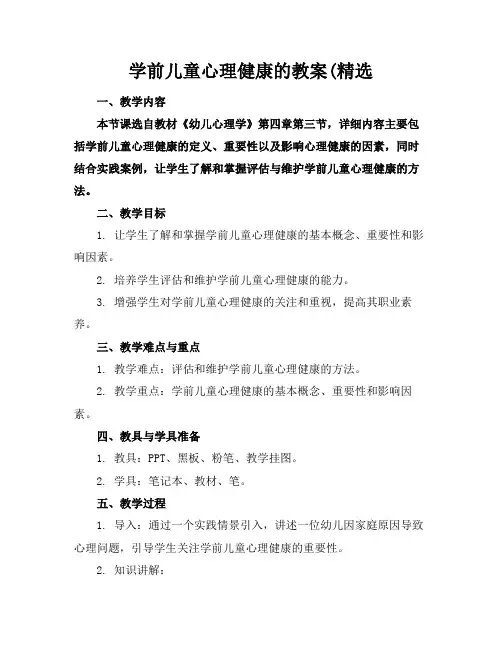 学前儿童心理健康的教案(精选

一、教学内容

本节课选自教材《幼儿心理学》第四章第三节，详细内容主要包括学前儿童心理健康的定义、重要性以及影响心理健康的因素，同时结合实践案例，让学生了解和掌握评估与维护学前儿童心理健康的方法。

二、教学目标

1. 让学生了解和掌握学前儿童心理健康的基本概念、重要性和影响因素。

2. 培养学生评估和维护学前儿童心理健康的能力。

3. 增强学生对学前儿童心理健康的关注和重视，提高其职业素养。

三、教学难点与重点

1. 教学难点：评估和维护学前儿童心理健康的方法。

2. 教学重点：学前儿童心理健康的基本概念、重要性和影响因素。

四、教具与学具准备

1. 教具：PPT、黑板、粉笔、教学挂图。

2. 学具：笔记本、教材、笔。

五、教学过程

1. 导入：通过一个实践情景引入，讲述一位幼儿因家庭原因导致心理问题，引导学生关注学前儿童心理健康的重要性。

2. 知识讲解：